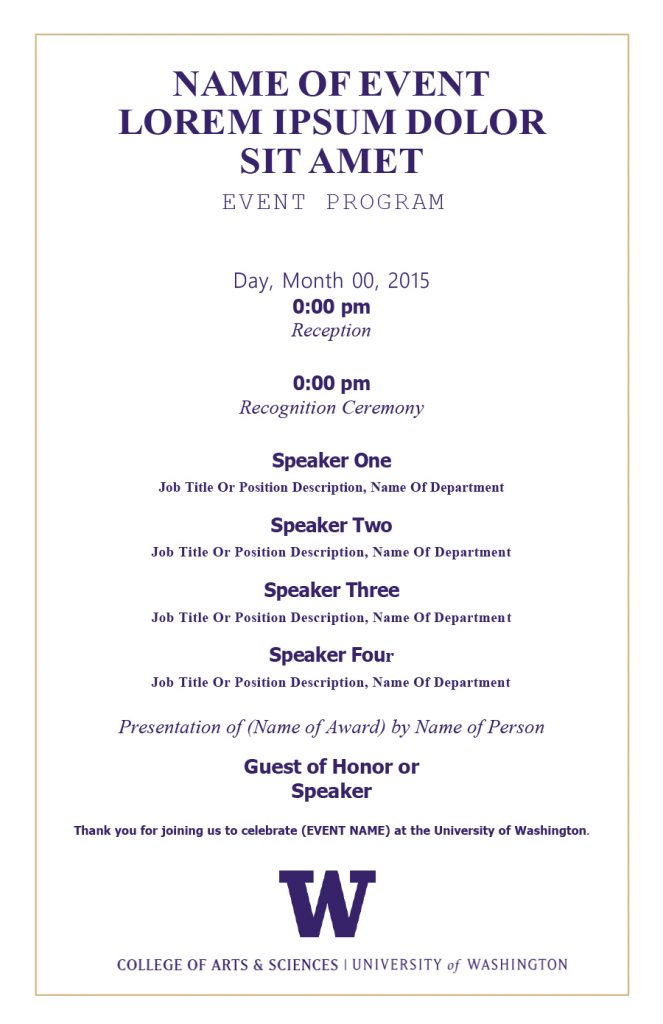 NAME OF EVENT
LOREM IPSUM DOLOR
SIT AMET

EVENT PROGRAM

Day, Month 00, 2015
0:00 pm
Reception

0:00 pm
Recognition Ceremony

Speaker One
Job Title Or Position Description, Name Of Department

Speaker Two
Job Title Or Position Description, Name Of Department

Speaker Three
Job Title Or Position Description, Name Of Department

Speaker Four
Job Title Or Position Description, Name Of Department

Presentation of (Name of Award) by Name of Person

Guest of Honor or
Speaker

Thank you for joining us to celebrate (EVENT NAME) at the University of Washington.

W

COLLEGE OF ARTS & SCIENCES | UNIVERSITY of WASHINGTON